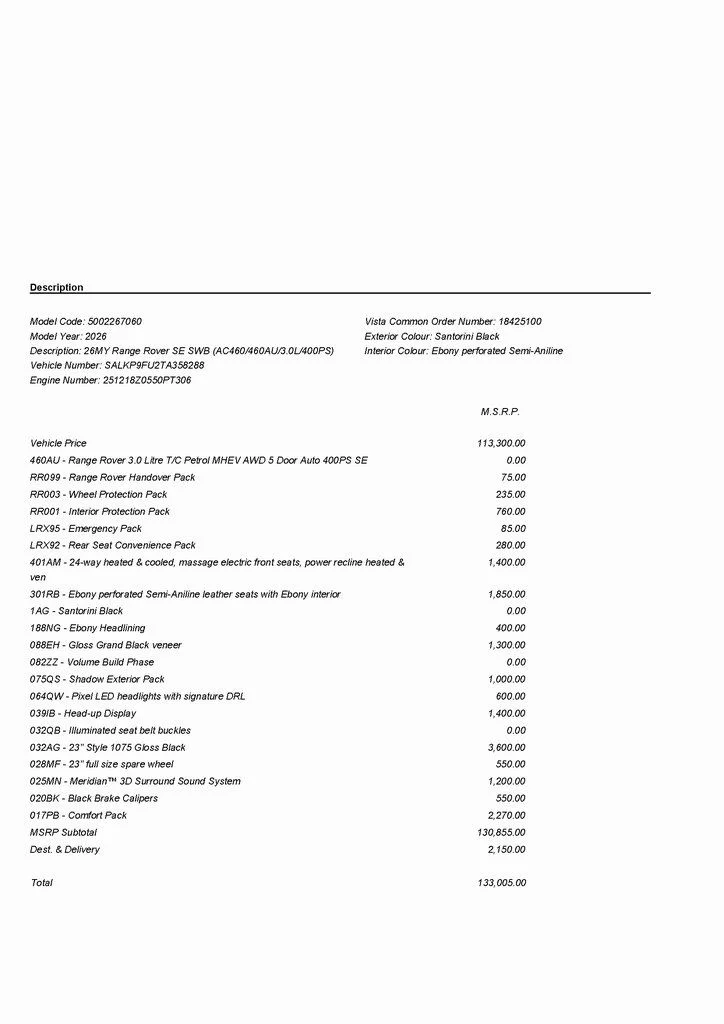 Description

Model Code: 5002267060
Model Year: 2026
Description: 26MY Range Rover SE SWB (AC460/460AU/3.0L/400PS)
Vehicle Number: SALKP9FU2TA358288
Engine Number: 251218Z0550PT306

Vista Common Order Number: 18425100
Exterior Colour: Santorini Black
Interior Colour: Ebony perforated Semi-Aniline

M.S.R.P.

Vehicle Price 113,300.00
460AU - Range Rover 3.0 Litre T/C Petrol MHEV AWD 5 Door Auto 400PS SE 0.00
RR099 - Range Rover Handover Pack 75.00
RR003 - Wheel Protection Pack 235.00
RR001 - Interior Protection Pack 760.00
LRX95 - Emergency Pack 85.00
LRX92 - Rear Seat Convenience Pack 280.00
401AM - 24-way heated & cooled, massage electric front seats, power recline heated & ven 1,400.00
301RB - Ebony perforated Semi-Aniline leather seats with Ebony interior 1,850.00
1AG - Santorini Black 0.00
188NG - Ebony Headlining 400.00
088EH - Gloss Grand Black veneer 1,300.00
082ZZ - Volume Build Phase 0.00
075QS - Shadow Exterior Pack 1,000.00
064QW - Pixel LED headlights with signature DRL 600.00
039IB - Head-up Display 1,400.00
032QB - Illuminated seat belt buckles 0.00
032AG - 23" Style 1075 Gloss Black 3,600.00
028MF - 23" full size spare wheel 550.00
025MN - Meridian™ 3D Surround Sound System 1,200.00
020BK - Black Brake Calipers 550.00
017PB - Comfort Pack 2,270.00
MSRP Subtotal 130,855.00
Dest. & Delivery 2,150.00

Total 133,005.00